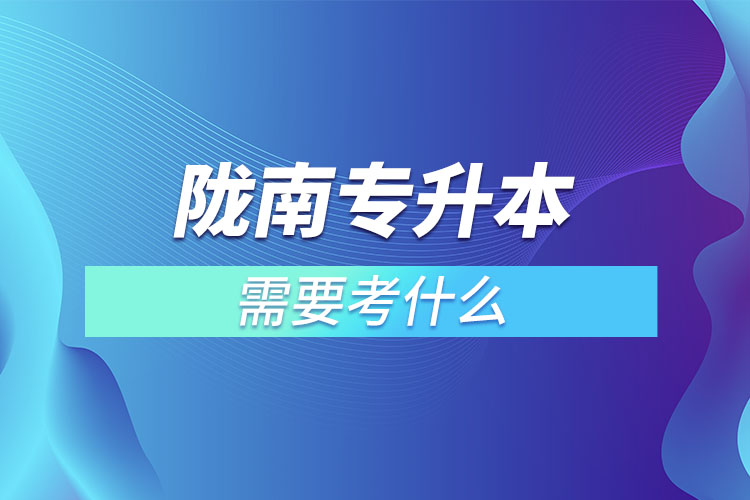 陇南专升本
需要考什么